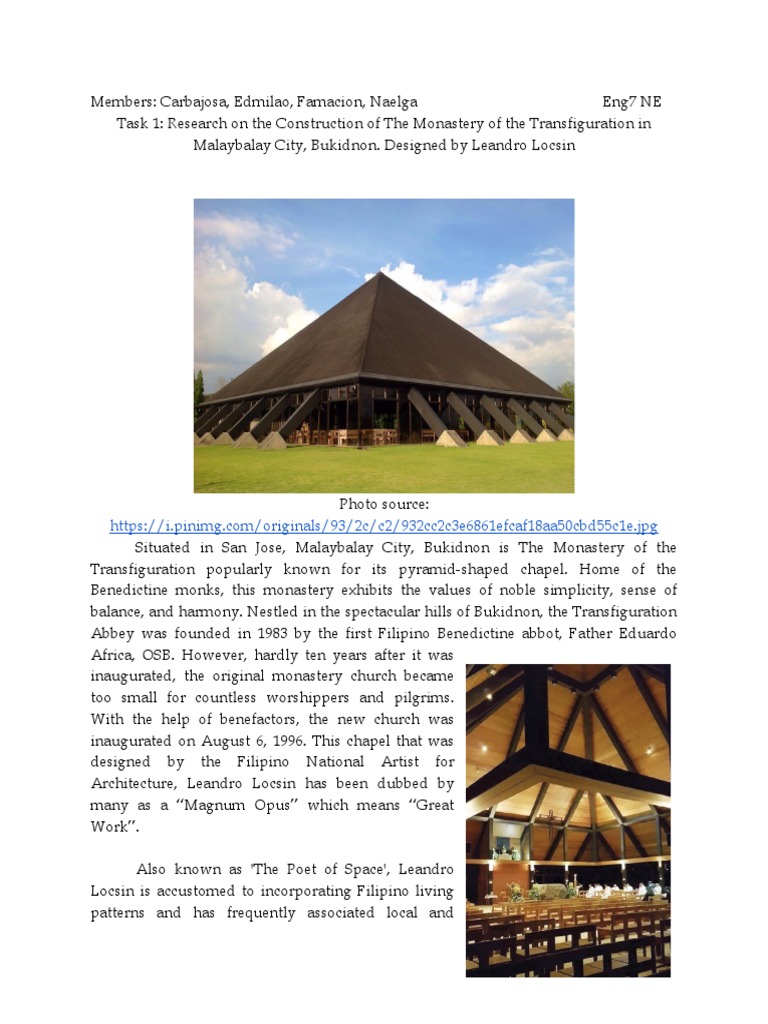 Members: Carbajosa, Edmilao, Famacion, Naelga Eng7 NE

Task 1: Research on the Construction of The Monastery of the Transfiguration in Malaybalay City, Bukidnon. Designed by Leandro Locsin

Photo source:
https://i.pinimg.com/originals/93/2c/c2/932cc2c3e6861efcaf18aa50cbd55c1e.jpg

Situated in San Jose, Malaybalay City, Bukidnon is The Monastery of the Transfiguration popularly known for its pyramid-shaped chapel. Home of the Benedictine monks, this monastery exhibits the values of noble simplicity, sense of balance, and harmony. Nestled in the spectacular hills of Bukidnon, the Transfiguration Abbey was founded in 1983 by the first Filipino Benedictine abbot, Father Eduardo Africa, OSB. However, hardly ten years after it was inaugurated, the original monastery church became too small for countless worshippers and pilgrims. With the help of benefactors, the new church was inaugurated on August 6, 1996. This chapel that was designed by the Filipino National Artist for Architecture, Leandro Locsin has been dubbed by many as a "Magnum Opus" which means "Great Work".

Also known as 'The Poet of Space', Leandro Locsin is accustomed to incorporating Filipino living patterns and has frequently associated local and